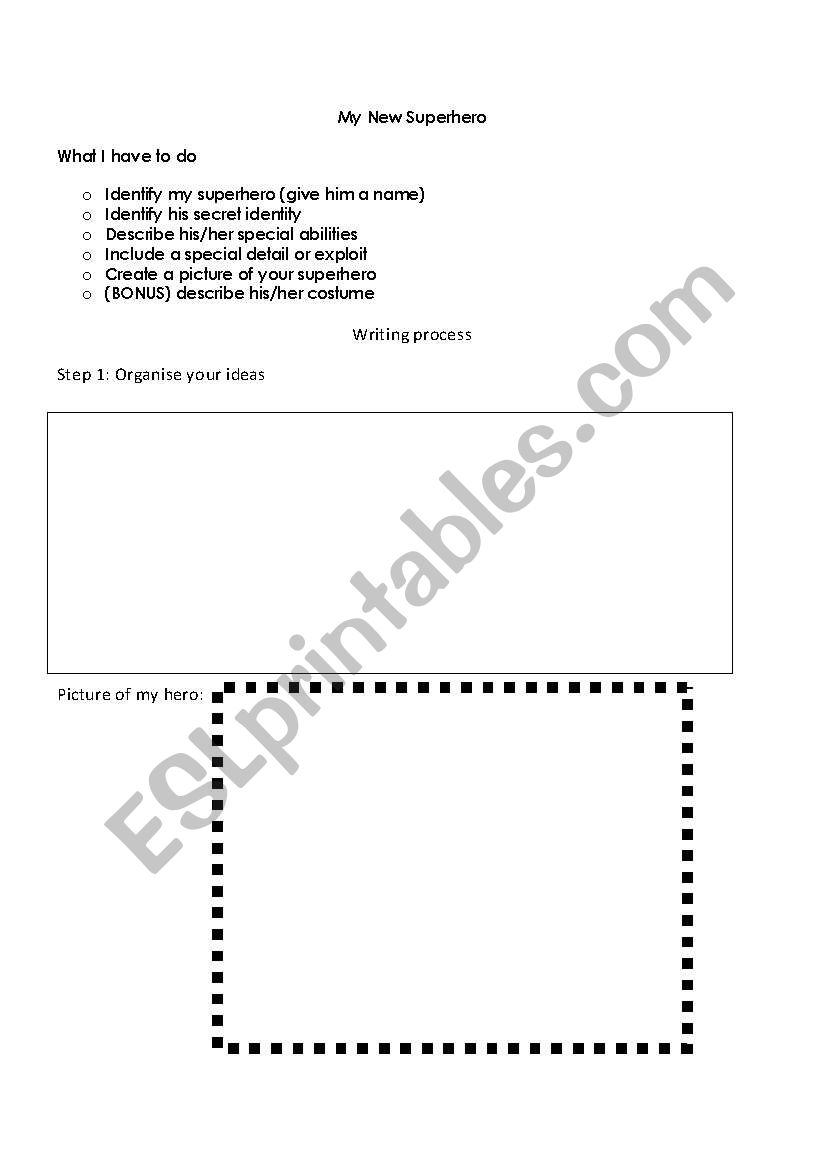 My New Superhero

What I have to do

o Identify my superhero (give him a name)
o Identify his secret identity
o Describe his/her special abilities
o Include a special detail or exploit
o Create a picture of your superhero
o (BONUS) describe his/her costume

Writing process

Step 1: Organise your ideas

Picture of my hero:

ESLprintables.com